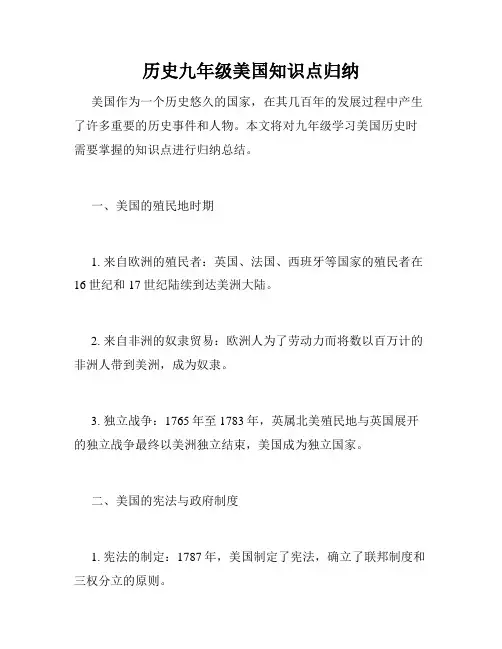 历史九年级美国知识点归纳

美国作为一个历史悠久的国家，在其几百年的发展过程中产生了许多重要的历史事件和人物。本文将对九年级学习美国历史时需要掌握的知识点进行归纳总结。

一、美国的殖民地时期

1. 来自欧洲的殖民者：英国、法国、西班牙等国家的殖民者在16世纪和17世纪陆续到达美洲大陆。

2. 来自非洲的奴隶贸易：欧洲人为了劳动力而将数以百万计的非洲人带到美洲，成为奴隶。

3. 独立战争：1765年至1783年，英属北美殖民地与英国展开的独立战争最终以美洲独立结束，美国成为独立国家。

二、美国的宪法与政府制度

1. 宪法的制定：1787年，美国制定了宪法，确立了联邦制度和三权分立的原则。